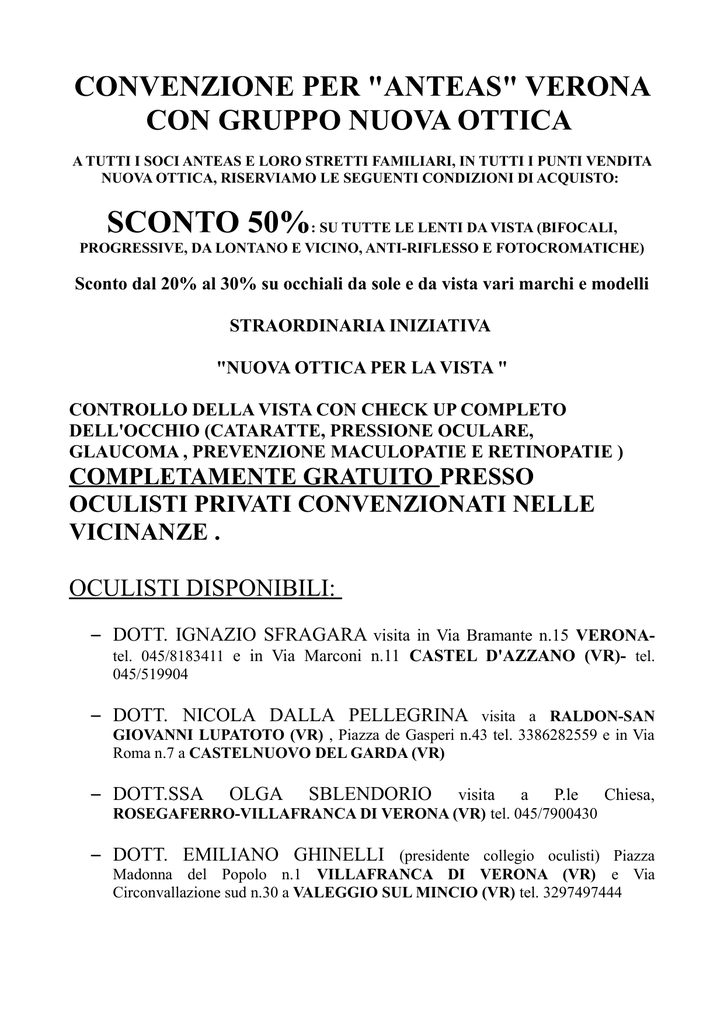 CONVENZIONE PER "ANTEAS" VERONA CON GRUPPO NUOVA OTTICA

A TUTTI I SOCI ANTEAS E LORO STRETTI FAMILIARI, IN TUTTI I PUNTI VENDITA NUOVA OTTICA, RISERVIAMO LE SEGUENTI CONDIZIONI DI ACQUISTO:

SCONTO 50%: SU TUTTE LE LENTI DA VISTA (BIFOCALI, PROGRESSIVE, DA LONTANO E VICINO, ANTI-RIFLESSO E FOTOCROMATICHE)

Sconto dal 20% al 30% su occhiali da sole e da vista vari marchi e modelli

STRAORDINARIA INIZIATIVA

"NUOVA OTTICA PER LA VISTA "

CONTROLLO DELLA VISTA CON CHECK UP COMPLETO DELL'OCCHIO (CATARATTE, PRESSIONE OCULARE, GLAUCOMA , PREVENZIONE MACULOPATIE E RETINOPATIE ) COMPLETAMENTE GRATUITO PRESSO OCULISTI PRIVATI CONVENZIONATI NELLE VICINANZE .

OCULISTI DISPONIBILI:

– DOTT. IGNAZIO SFRAGARA visita in Via Bramante n.15 VERONA- tel. 045/8183411 e in Via Marconi n.11 CASTEL D'AZZANO (VR)- tel. 045/519904

– DOTT. NICOLA DALLA PELLEGRINA visita a RALDON-SAN GIOVANNI LUPATOTO (VR) , Piazza de Gasperi n.43 tel. 3386282559 e in Via Roma n.7 a CASTELNUOVO DEL GARDA (VR)

– DOTT.SSA OLGA SBLENDORIO visita a P.le Chiesa, ROSEGAFERRO-VILLAFRANCA DI VERONA (VR) tel. 045/7900430

– DOTT. EMILIANO GHINELLI (presidente collegio oculisti) Piazza Madonna del Popolo n.1 VILLAFRANCA DI VERONA (VR) e Via Circonvallazione sud n.30 a VALEGGIO SUL MINCIO (VR) tel. 3297497444